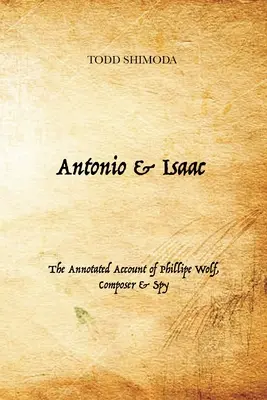 TODD SHIMODA

Antonio & Isaac

The Annotated Account of Phillipe Wolf, Composer & Spy